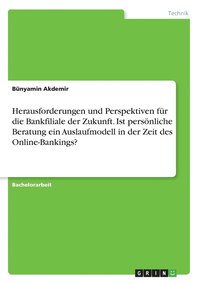 Technik

Bünyamin Akdemir

Herausforderungen und Perspektiven für die Bankfiliale der Zukunft. Ist persönliche Beratung ein Auslaufmodell in der Zeit des Online-Bankings?

Bachelorarbeit

GRIN